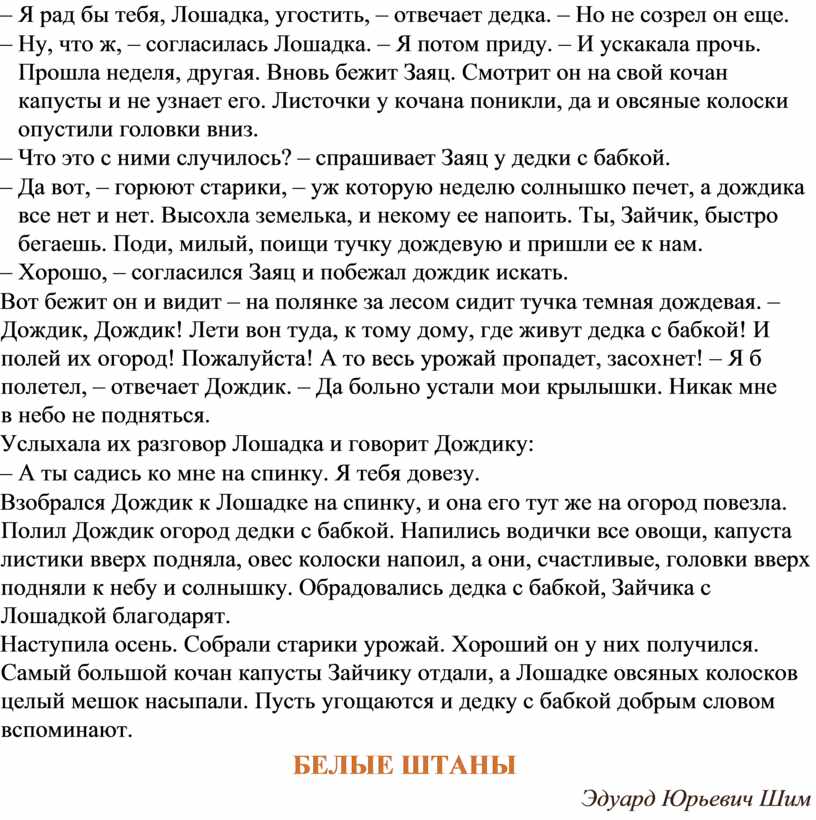 – Я рад бы тебя, Лошадка, угостить, – отвечает дедка. – Но не созрел он еще.
– Ну, что ж, – согласилась Лошадка. – Я потом приду. – И ускакала прочь.
Прошла неделя, другая. Вновь бежит Заяц. Смотрит он на свой кочан капусты и не узнает его. Листочки у кочана поникли, да и овсяные колоски опустили головки вниз.
– Что это с ними случилось? – спрашивает Заяц у дедки с бабкой.
– Да вот, – горюют старики, – уж которую неделю солнышко печет, а дождика все нет и нет. Высохла земелька, и некому ее напоить. Ты, Зайчик, быстро бегаешь. Поди, милый, поищи тучку дождевую и пришли ее к нам.
– Хорошо, – согласился Заяц и побежал дождик искать.
Вот бежит он и видит – на полянке за лесом сидит тучка темная дождевая. – Дождик, Дождик! Лети вон туда, к тому дому, где живут дедка с бабкой! И полей их огород! Пожалуйста! А то весь урожай пропадет, засохнет! – Я б полетел, – отвечает Дождик. – Да больно устали мои крылышки. Никак мне в небо не подняться.
Услыхала их разговор Лошадка и говорит Дождику:
– А ты садись ко мне на спинку. Я тебя довезу.
Взобрался Дождик к Лошадке на спинку, и она его тут же на огород повезла. Полил Дождик огород дедки с бабкой. Напились водички все овощи, капуста листики вверх подняла, овес колоски напоил, а они, счастливые, головки вверх подняли к небу и солнышку. Обрадовались дедка с бабкой, Зайчика с Лошадкой благодарят.
Наступила осень. Собрали старики урожай. Хороший он у них получился. Самый большой кочан капусты Зайчику отдали, а Лошадке овсяных колосков целый мешок насыпали. Пусть угощаются и дедку с бабкой добрым словом вспоминают.

БЕЛЫЕ ШТАНЫ

Эдуард Юрьевич Шим